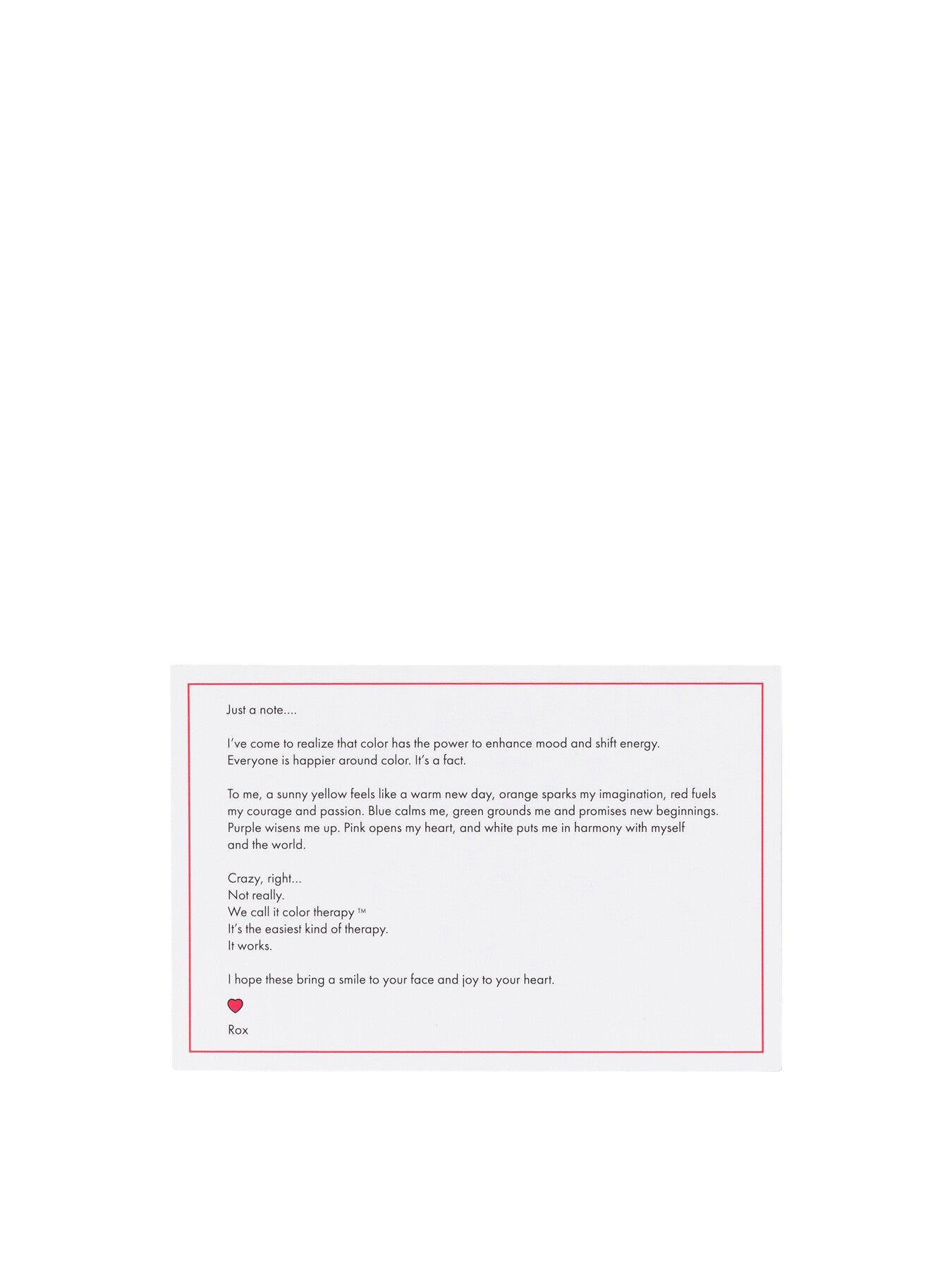 Just a note....

I've come to realize that color has the power to enhance mood and shift energy. Everyone is happier around color. It's a fact.

To me, a sunny yellow feels like a warm new day, orange sparks my imagination, red fuels my courage and passion. Blue calms me, green grounds me and promises new beginnings. Purple wisens me up. Pink opens my heart, and white puts me in harmony with myself and the world.

Crazy, right...
Not really.
We call it color therapy ™
It's the easiest kind of therapy.
It works.

I hope these bring a smile to your face and joy to your heart.

Rox